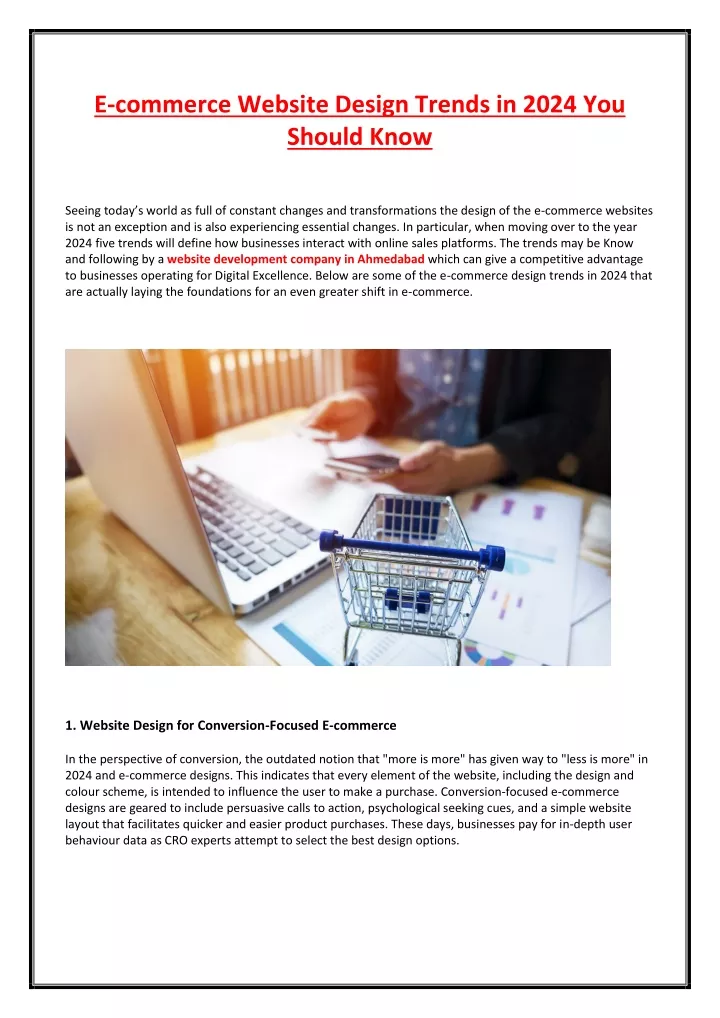 E-commerce Website Design Trends in 2024 You Should Know

Seeing today's world as full of constant changes and transformations the design of the e-commerce websites is not an exception and is also experiencing essential changes. In particular, when moving over to the year 2024 five trends will define how businesses interact with online sales platforms. The trends may be Know and following by a website development company in Ahmedabad which can give a competitive advantage to businesses operating for Digital Excellence. Below are some of the e-commerce design trends in 2024 that are actually laying the foundations for an even greater shift in e-commerce.

1. Website Design for Conversion-Focused E-commerce

In the perspective of conversion, the outdated notion that "more is more" has given way to "less is more" in 2024 and e-commerce designs. This indicates that every element of the website, including the design and colour scheme, is intended to influence the user to make a purchase. Conversion-focused e-commerce designs are geared to include persuasive calls to action, psychological seeking cues, and a simple website layout that facilitates quicker and easier product purchases. These days, businesses pay for in-depth user behaviour data as CRO experts attempt to select the best design options.